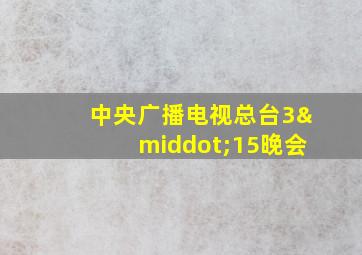 中央广播电视总台3&middot;15晚会